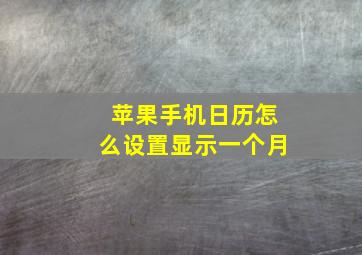 苹果手机日历怎么设置显示一个月